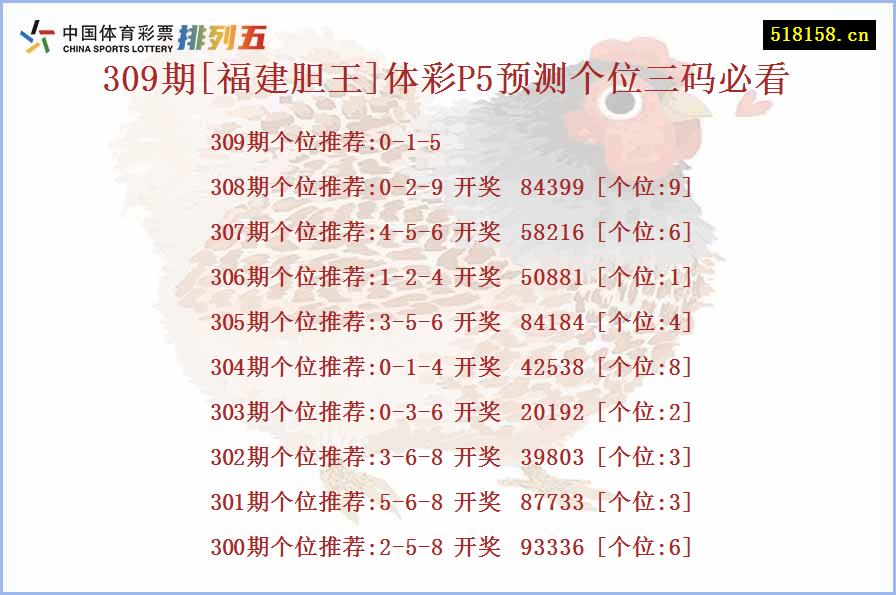 中国体育彩票 CHINA SPORTS LOTTERY 排列五

518158.cn

309期[福建胆王]体彩P5预测个位三码必看

309期个位推荐:0-1-5
308期个位推荐:0-2-9 开奖 84399 [个位:9]
307期个位推荐:4-5-6 开奖 58216 [个位:6]
306期个位推荐:1-2-4 开奖 50881 [个位:1]
305期个位推荐:3-5-6 开奖 84184 [个位:4]
304期个位推荐:0-1-4 开奖 42538 [个位:8]
303期个位推荐:0-3-6 开奖 20192 [个位:2]
302期个位推荐:3-6-8 开奖 39803 [个位:3]
301期个位推荐:5-6-8 开奖 87733 [个位:3]
300期个位推荐:2-5-8 开奖 93336 [个位:6]